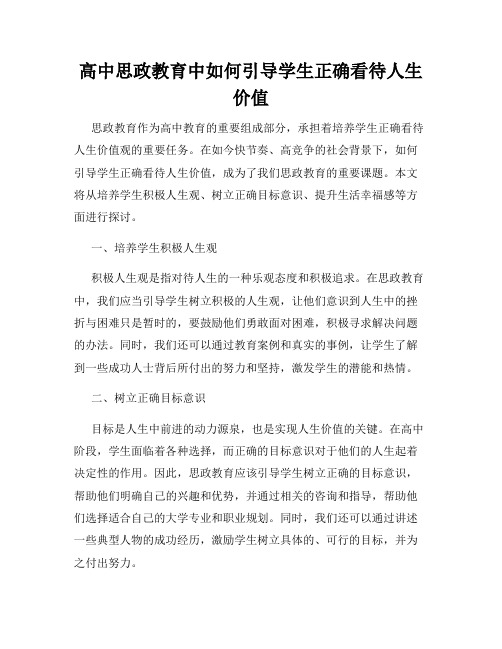 高中思政教育中如何引导学生正确看待人生价值

思政教育作为高中教育的重要组成部分，承担着培养学生正确看待人生价值观的重要任务。在如今快节奏、高竞争的社会背景下，如何引导学生正确看待人生价值，成为了我们思政教育的重要课题。本文将从培养学生积极人生观、树立正确目标意识、提升生活幸福感等方面进行探讨。

一、培养学生积极人生观

积极人生观是指对待人生的一种乐观态度和积极追求。在思政教育中，我们应当引导学生树立积极的人生观，让他们意识到人生中的挫折与困难只是暂时的，要鼓励他们勇敢面对困难，积极寻求解决问题的办法。同时，我们还可以通过教育案例和真实的事例，让学生了解到一些成功人士背后所付出的努力和坚持，激发学生的潜能和热情。

二、树立正确目标意识

目标是人生中前进的动力源泉，也是实现人生价值的关键。在高中阶段，学生面临着各种选择，而正确的目标意识对于他们的人生起着决定性的作用。因此，思政教育应该引导学生树立正确的目标意识，帮助他们明确自己的兴趣和优势，并通过相关的咨询和指导，帮助他们选择适合自己的大学专业和职业规划。同时，我们还可以通过讲述一些典型人物的成功经历，激励学生树立具体的、可行的目标，并为之付出努力。